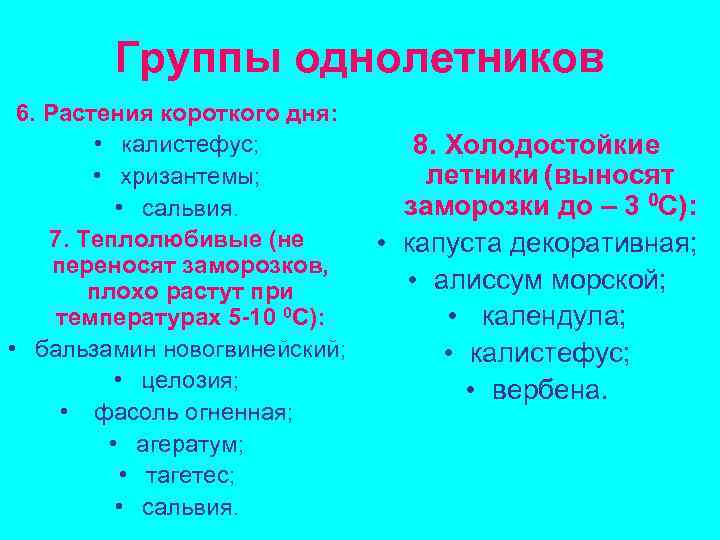 Группы однолетников

6. Растения короткого дня:
• калистефус;
• хризантемы;
• сальвия.

7. Теплолюбивые (не переносят заморозков, плохо растут при температурах 5-10 $^0$С):
• бальзамин новогвинейский;
• целозия;
• фасоль огненная;
• агератум;
• тагетес;
• сальвия.

8. Холодостойкие летники (выносят заморозки до – 3 $^0$С):
• капуста декоративная;
• алиссум морской;
• календула;
• калистефус;
• вербена.